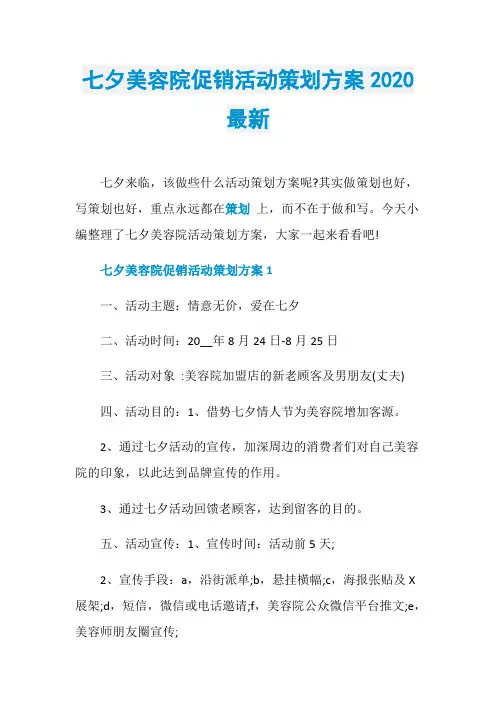 七夕美容院促销活动策划方案 2020 最新

七夕来临，该做些什么活动策划方案呢?其实做策划也好，写策划也好，重点永远都在策划 上，而不在于做和写。今天小编整理了七夕美容院活动策划方案，大家一起来看看吧!

七夕美容院促销活动策划方案 1

一、活动主题：情意无价，爱在七夕

二、活动时间：20__年 8 月 24 日-8 月 25 日

三、活动对象 :美容院加盟店的新老顾客及男朋友(丈夫)

四、活动目的：1、借势七夕情人节为美容院增加客源。

2、通过七夕活动的宣传，加深周边的消费者们对自己美容院的印象，以此达到品牌宣传的作用。

3、通过七夕活动回馈老顾客，达到留客的目的。

五、活动宣传：1、宣传时间：活动前 5 天;

2、宣传手段：a，沿街派单;b，悬挂横幅;c，海报张贴及 X 展架;d，短信，微信或电话邀请;f，美容院公众微信平台推文;e，美容师朋友圈宣传;